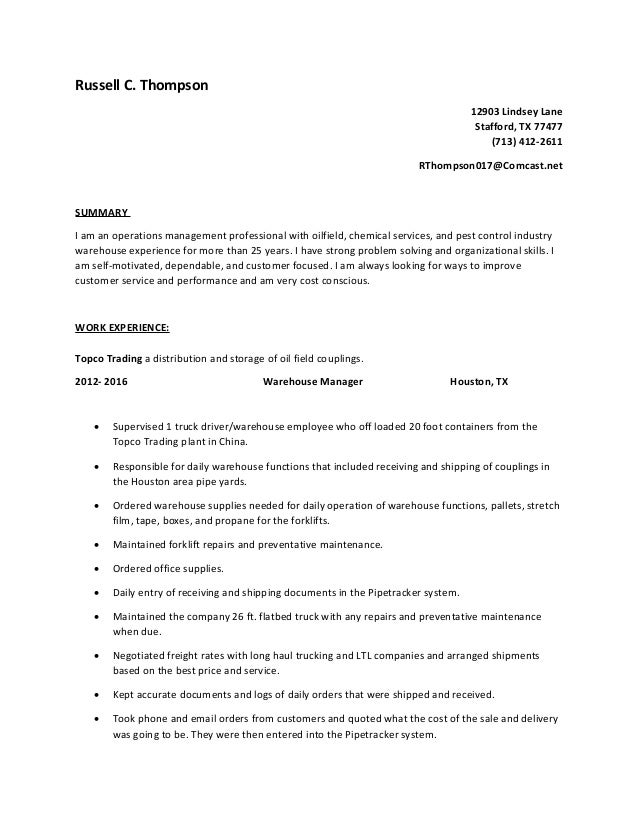 Russell C. Thompson

12903 Lindsey Lane
Stafford, TX 77477
(713) 412-2611

RThompson017@Comcast.net

SUMMARY

I am an operations management professional with oilfield, chemical services, and pest control industry warehouse experience for more than 25 years. I have strong problem solving and organizational skills. I am self-motivated, dependable, and customer focused. I am always looking for ways to improve customer service and performance and am very cost conscious.

WORK EXPERIENCE:

Topco Trading a distribution and storage of oil field couplings.

2012- 2016 Warehouse Manager Houston, TX

• Supervised 1 truck driver/warehouse employee who off loaded 20 foot containers from the Topco Trading plant in China.

• Responsible for daily warehouse functions that included receiving and shipping of couplings in the Houston area pipe yards.

• Ordered warehouse supplies needed for daily operation of warehouse functions, pallets, stretch film, tape, boxes, and propane for the forklifts.

• Maintained forklift repairs and preventative maintenance.

• Ordered office supplies.

• Daily entry of receiving and shipping documents in the Pipetracker system.

• Maintained the company 26 ft. flatbed truck with any repairs and preventative maintenance when due.

• Negotiated freight rates with long haul trucking and LTL companies and arranged shipments based on the best price and service.

• Kept accurate documents and logs of daily orders that were shipped and received.

• Took phone and email orders from customers and quoted what the cost of the sale and delivery was going to be. They were then entered into the Pipetracker system.